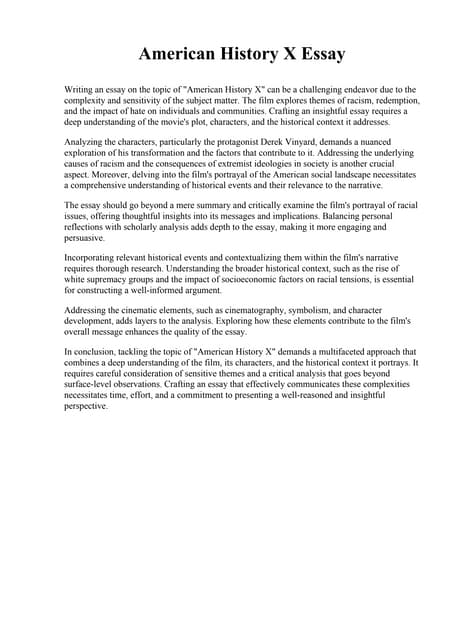 American History X Essay

Writing an essay on the topic of "American History X" can be a challenging endeavor due to the complexity and sensitivity of the subject matter. The film explores themes of racism, redemption, and the impact of hate on individuals and communities. Crafting an insightful essay requires a deep understanding of the movie's plot, characters, and the historical context it addresses.

Analyzing the characters, particularly the protagonist Derek Vinyard, demands a nuanced exploration of his transformation and the factors that contribute to it. Addressing the underlying causes of racism and the consequences of extremist ideologies in society is another crucial aspect. Moreover, delving into the film's portrayal of the American social landscape necessitates a comprehensive understanding of historical events and their relevance to the narrative.

The essay should go beyond a mere summary and critically examine the film's portrayal of racial issues, offering thoughtful insights into its messages and implications. Balancing personal reflections with scholarly analysis adds depth to the essay, making it more engaging and persuasive.

Incorporating relevant historical events and contextualizing them within the film's narrative requires thorough research. Understanding the broader historical context, such as the rise of white supremacy groups and the impact of socioeconomic factors on racial tensions, is essential for constructing a well-informed argument.

Addressing the cinematic elements, such as cinematography, symbolism, and character development, adds layers to the analysis. Exploring how these elements contribute to the film's overall message enhances the quality of the essay.

In conclusion, tackling the topic of "American History X" demands a multifaceted approach that combines a deep understanding of the film, its characters, and the historical context it portrays. It requires careful consideration of sensitive themes and a critical analysis that goes beyond surface-level observations. Crafting an essay that effectively communicates these complexities necessitates time, effort, and a commitment to presenting a well-reasoned and insightful perspective.